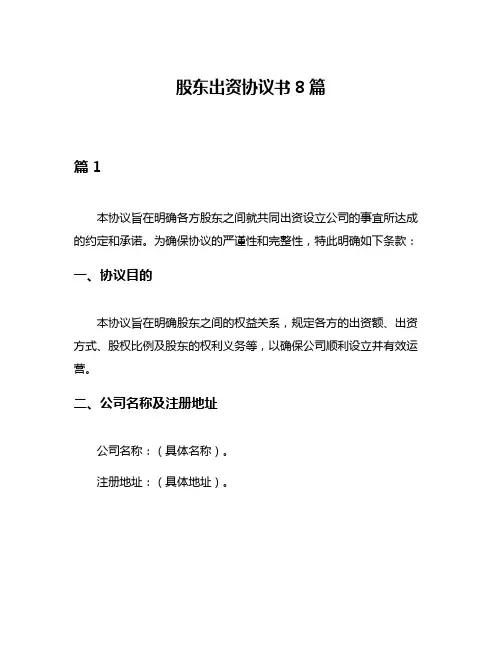 股东出资协议书 8 篇

篇 1

本协议旨在明确各方股东之间就共同出资设立公司的事宜所达成的约定和承诺。为确保协议的严谨性和完整性，特此明确如下条款：

一、协议目的

本协议旨在明确股东之间的权益关系，规定各方的出资额、出资方式、股权比例及股东的权利义务等，以确保公司顺利设立并有效运营。

二、公司名称及注册地址

公司名称：（具体名称）。

注册地址：（具体地址）。